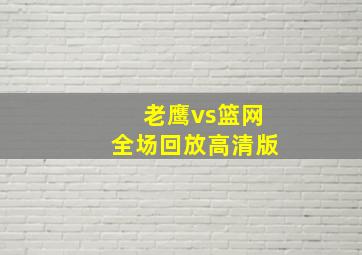 老鹰vs篮网
全场回放高清版